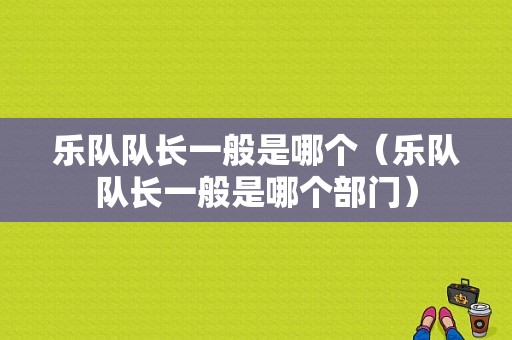 乐队队长一般是哪个（乐队队长一般是哪个部门）